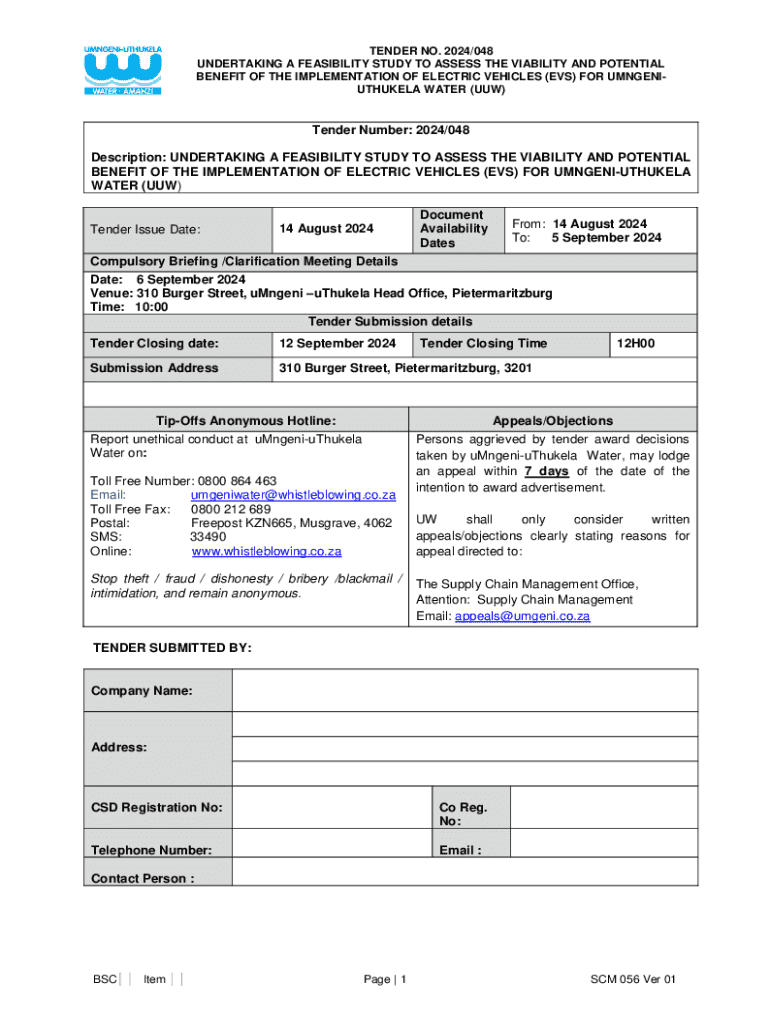 UMNGENI-UTHUKELA
WATER · AMANZI

TENDER NO. 2024/048
UNDERTAKING A FEASIBILITY STUDY TO ASSESS THE VIABILITY AND POTENTIAL BENEFIT OF THE IMPLEMENTATION OF ELECTRIC VEHICLES (EVS) FOR UMNGENI-UTHUKELA WATER (UUW)

Tender Number: 2024/048

Description: UNDERTAKING A FEASIBILITY STUDY TO ASSESS THE VIABILITY AND POTENTIAL BENEFIT OF THE IMPLEMENTATION OF ELECTRIC VEHICLES (EVS) FOR UMNGENI-UTHUKELA WATER (UUW)

| Tender Issue Date: | 14 August 2024 | Document Availability Dates | From: 14 August 2024 To: 5 September 2024 |
|---|---|---|---|

Compulsory Briefing /Clarification Meeting Details
Date: 6 September 2024
Venue: 310 Burger Street, uMngeni –uThukela Head Office, Pietermaritzburg
Time: 10:00

Tender Submission details

| Tender Closing date: | 12 September 2024 | Tender Closing Time | 12H00 |
|---|---|---|---|
| Submission Address | 310 Burger Street, Pietermaritzburg, 3201 | | |

Tip-Offs Anonymous Hotline:
Report unethical conduct at uMngeni-uThukela Water on:

Toll Free Number: 0800 864 463
Email: umgeniwater@whistleblowing.co.za
Toll Free Fax: 0800 212 689
Postal: Freepost KZN665, Musgrave, 4062
SMS: 33490
Online: www.whistleblowing.co.za

Stop theft / fraud / dishonesty / bribery /blackmail / intimidation, and remain anonymous.

Appeals/Objections
Persons aggrieved by tender award decisions taken by uMngeni-uThukela Water, may lodge an appeal within 7 days of the date of the intention to award advertisement.

UW shall only consider written appeals/objections clearly stating reasons for appeal directed to:

The Supply Chain Management Office,
Attention: Supply Chain Management
Email: appeals@umgeni.co.za

TENDER SUBMITTED BY:

| Company Name: | | | |
|---|---|---|---|
| Address: | | | |
| CSD Registration No: | | Co Reg. No: | |
| Telephone Number: | | Email : | |
| Contact Person : | | | |

BSC Item Page | 1 SCM 056 Ver 01